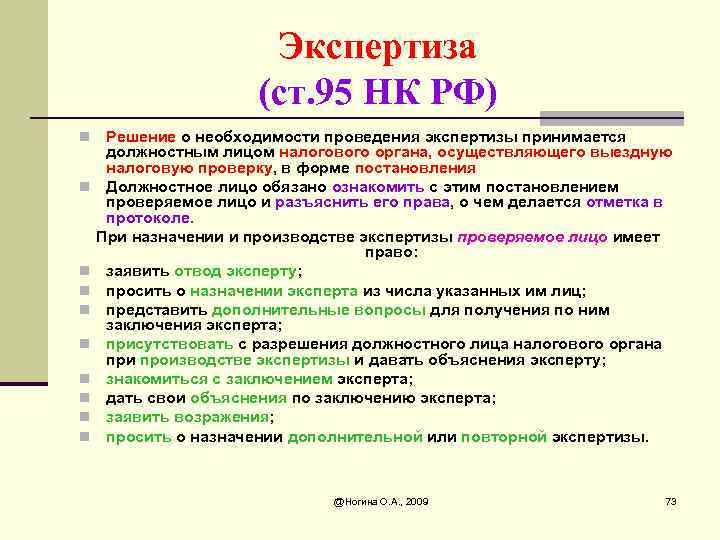 Экспертиза
(ст.95 НК РФ)

Решение о необходимости проведения экспертизы принимается должностным лицом налогового органа, осуществляющего выездную налоговую проверку, в форме постановления

Должностное лицо обязано ознакомить с этим постановлением проверяемое лицо и разъяснить его права, о чем делается отметка в протоколе.

При назначении и производстве экспертизы проверяемое лицо имеет право:

заявить отвод эксперту;

просить о назначении эксперта из числа указанных им лиц;

представить дополнительные вопросы для получения по ним заключения эксперта;

присутствовать с разрешения должностного лица налогового органа при производстве экспертизы и давать объяснения эксперту;

знакомиться с заключением эксперта;

дать свои объяснения по заключению эксперта;

заявить возражения;

просить о назначении дополнительной или повторной экспертизы.

@Ногина О.А., 2009

73